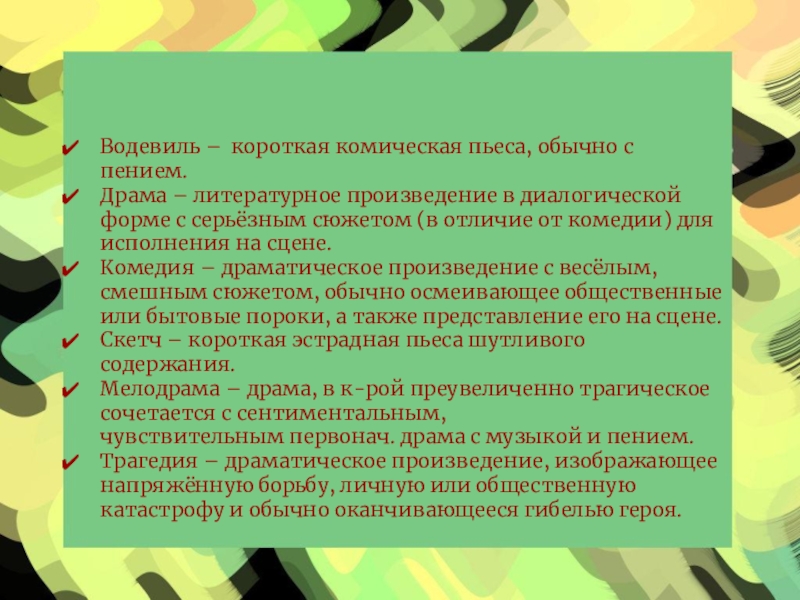 ✔ Водевиль – короткая комическая пьеса, обычно с пением.
✔ Драма – литературное произведение в диалогической форме с серьёзным сюжетом (в отличие от комедии) для исполнения на сцене.
✔ Комедия – драматическое произведение с весёлым, смешным сюжетом, обычно осмеивающее общественные или бытовые пороки, а также представление его на сцене.
✔ Скетч – короткая эстрадная пьеса шутливого содержания.
✔ Мелодрама – драма, в к-рой преувеличенно трагическое сочетается с сентиментальным, чувствительным первонач. драма с музыкой и пением.
✔ Трагедия – драматическое произведение, изображающее напряжённую борьбу, личную или общественную катастрофу и обычно оканчивающееся гибелью героя.